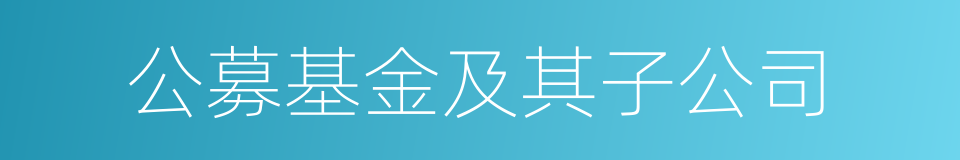 公募基金及其子公司